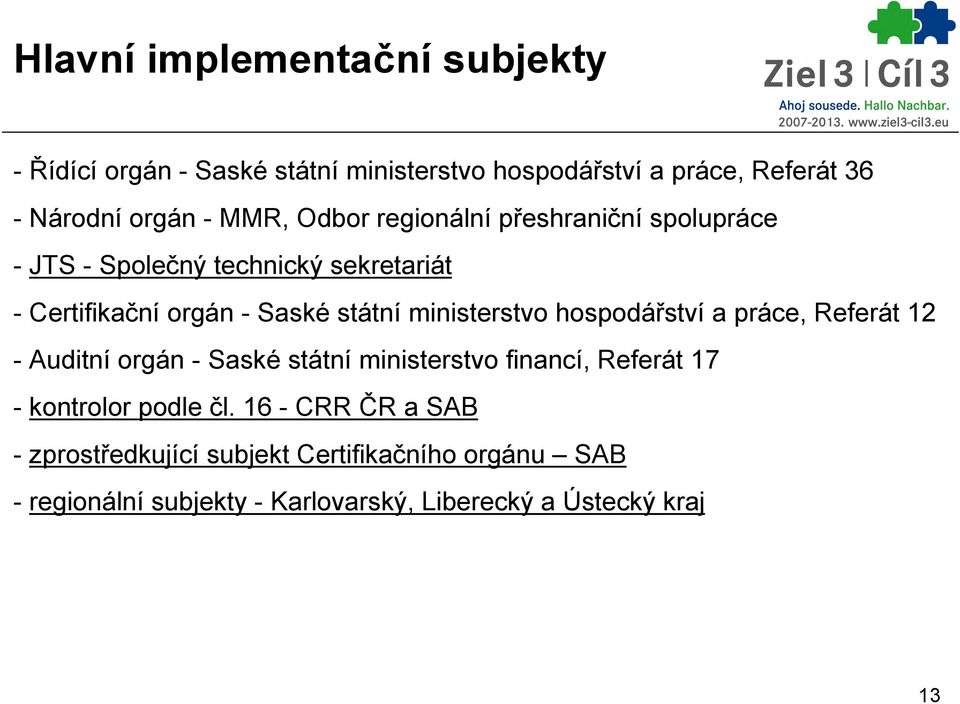 Hlavní implementační subjekty

Ziel 3 | Cíl 3
Ahoj sousede. Hallo Nachbar.
2007-2013. www.ziel3-cil3.eu

- Řídící orgán - Saské státní ministerstvo hospodářství a práce, Referát 36

- Národní orgán - MMR, Odbor regionální přeshraniční spolupráce

- JTS - Společný technický sekretariát

- Certifikační orgán - Saské státní ministerstvo hospodářství a práce, Referát 12

- Auditní orgán - Saské státní ministerstvo financí, Referát 17

- kontrolor podle čl. 16 - CRR ČR a SAB

- zprostředkující subjekt Certifikačního orgánu – SAB

- regionální subjekty - Karlovarský, Liberecký a Ústecký kraj

13